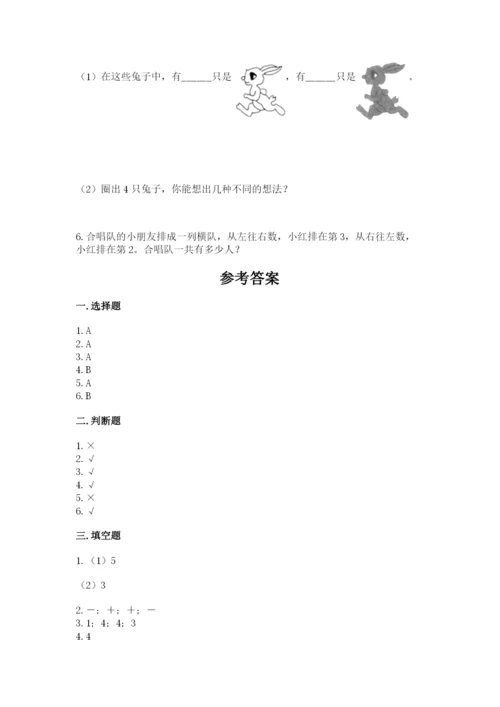 （1）在这些兔子中，有______只是 ，有______只是 .

（2）圈出 4 只兔子，你能想出几种不同的想法？

6. 合唱队的小朋友排成一列横队，从左往右数，小红排在第 3，从右往左数，小红排在第 2。合唱队一共有多少人？

参考答案

一. 选择题

1. A
2. A
3. A
4. B
5. A
6. B

二. 判断题

1. ×
2. √
3. √
4. √
5. ×
6. √

三. 填空题

1. （1）5

（2）3

2. －；＋；＋；－
3. 1；4；4；3
4. 4